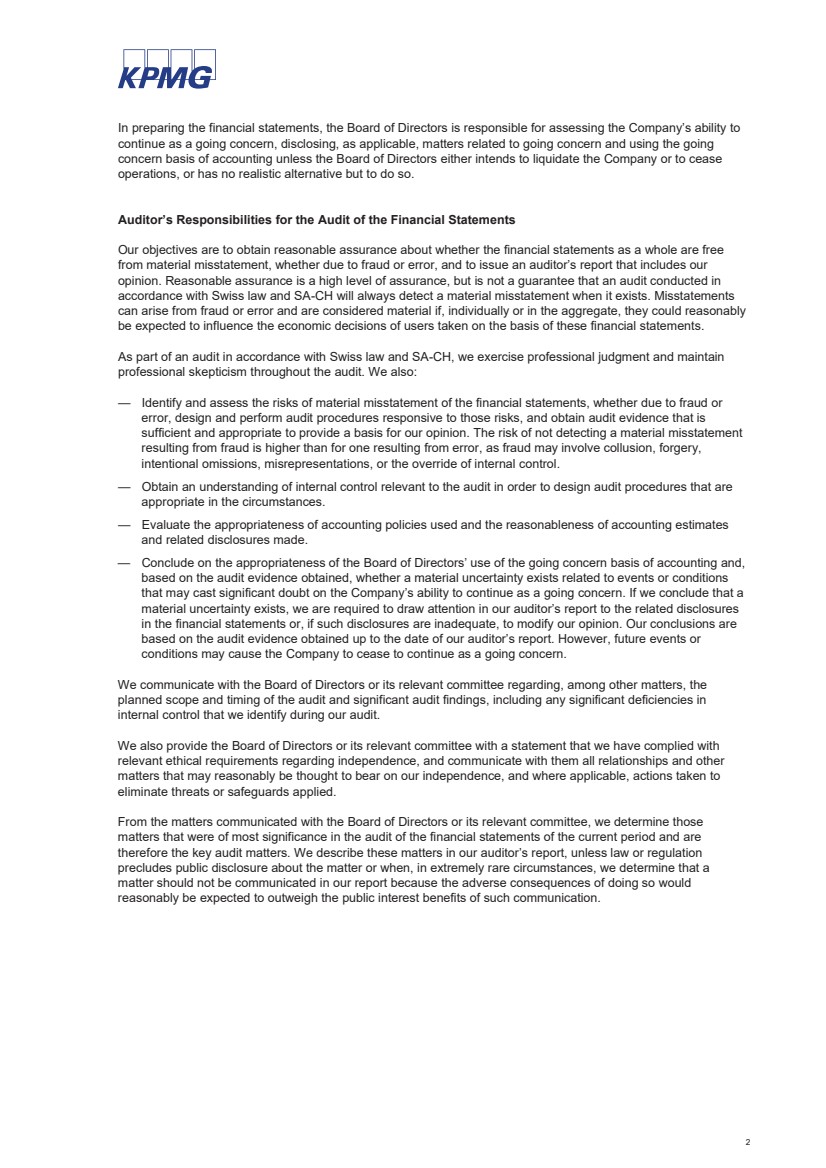 KPMG

In preparing the financial statements, the Board of Directors is responsible for assessing the Company's ability to continue as a going concern, disclosing, as applicable, matters related to going concern and using the going concern basis of accounting unless the Board of Directors either intends to liquidate the Company or to cease operations, or has no realistic alternative but to do so.

Auditor's Responsibilities for the Audit of the Financial Statements

Our objectives are to obtain reasonable assurance about whether the financial statements as a whole are free from material misstatement, whether due to fraud or error, and to issue an auditor's report that includes our opinion. Reasonable assurance is a high level of assurance, but is not a guarantee that an audit conducted in accordance with Swiss law and SA-CH will always detect a material misstatement when it exists. Misstatements can arise from fraud or error and are considered material if, individually or in the aggregate, they could reasonably be expected to influence the economic decisions of users taken on the basis of these financial statements.

As part of an audit in accordance with Swiss law and SA-CH, we exercise professional judgment and maintain professional skepticism throughout the audit. We also:

— Identify and assess the risks of material misstatement of the financial statements, whether due to fraud or error, design and perform audit procedures responsive to those risks, and obtain audit evidence that is sufficient and appropriate to provide a basis for our opinion. The risk of not detecting a material misstatement resulting from fraud is higher than for one resulting from error, as fraud may involve collusion, forgery, intentional omissions, misrepresentations, or the override of internal control.

— Obtain an understanding of internal control relevant to the audit in order to design audit procedures that are appropriate in the circumstances.

— Evaluate the appropriateness of accounting policies used and the reasonableness of accounting estimates and related disclosures made.

— Conclude on the appropriateness of the Board of Directors' use of the going concern basis of accounting and, based on the audit evidence obtained, whether a material uncertainty exists related to events or conditions that may cast significant doubt on the Company's ability to continue as a going concern. If we conclude that a material uncertainty exists, we are required to draw attention in our auditor's report to the related disclosures in the financial statements or, if such disclosures are inadequate, to modify our opinion. Our conclusions are based on the audit evidence obtained up to the date of our auditor's report. However, future events or conditions may cause the Company to cease to continue as a going concern.

We communicate with the Board of Directors or its relevant committee regarding, among other matters, the planned scope and timing of the audit and significant audit findings, including any significant deficiencies in internal control that we identify during our audit.

We also provide the Board of Directors or its relevant committee with a statement that we have complied with relevant ethical requirements regarding independence, and communicate with them all relationships and other matters that may reasonably be thought to bear on our independence, and where applicable, actions taken to eliminate threats or safeguards applied.

From the matters communicated with the Board of Directors or its relevant committee, we determine those matters that were of most significance in the audit of the financial statements of the current period and are therefore the key audit matters. We describe these matters in our auditor's report, unless law or regulation precludes public disclosure about the matter or when, in extremely rare circumstances, we determine that a matter should not be communicated in our report because the adverse consequences of doing so would reasonably be expected to outweigh the public interest benefits of such communication.

2